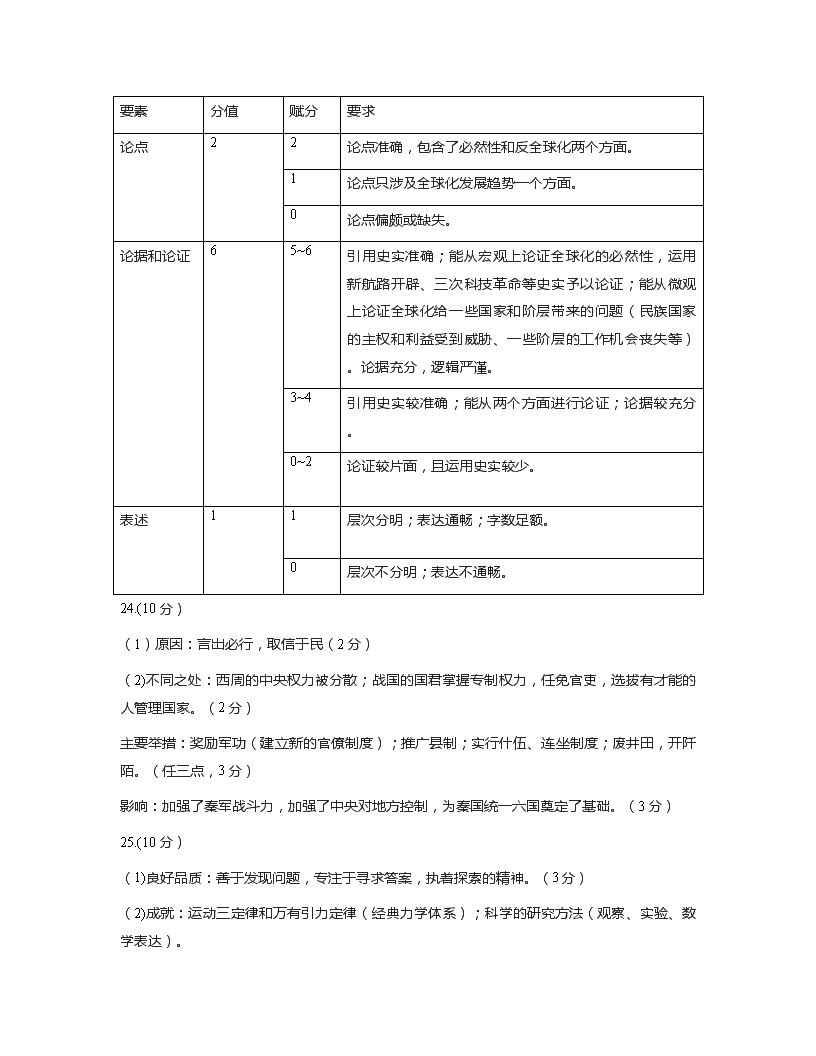 | 要素 | 分值 | 赋分 | 要求 |
|---|---|---|---|
| 论点 | 2 | 2 | 论点准确，包含了必然性和反全球化两个方面。 |
| | | 1 | 论点只涉及全球化发展趋势一个方面。 |
| | | 0 | 论点偏颇或缺失。 |
| 论据和论证 | 6 | 5~6 | 引用史实准确；能从宏观上论证全球化的必然性，运用新航路开辟、三次科技革命等史实予以论证；能从微观上论证全球化给一些国家和阶层带来的问题（民族国家的主权和利益受到威胁、一些阶层的工作机会丧失等）。论据充分，逻辑严谨。 |
| | | 3~4 | 引用史实较准确；能从两个方面进行论证；论据较充分。 |
| | | 0~2 | 论证较片面，且运用史实较少。 |
| 表述 | 1 | 1 | 层次分明；表达通畅；字数足额。 |
| | | 0 | 层次不分明；表达不通畅。 |

24.(10 分)

（1）原因：言出必行，取信于民（2 分）

（2)不同之处：西周的中央权力被分散；战国的国君掌握专制权力，任免官吏，选拔有才能的人管理国家。（2 分）

主要举措：奖励军功（建立新的官僚制度）；推广县制；实行什伍、连坐制度；废井田，开阡陌。（任三点，3 分）

影响：加强了秦军战斗力，加强了中央对地方控制，为秦国统一六国奠定了基础。（3 分）

25.(10 分)

（1)良好品质：善于发现问题，专注于寻求答案，执着探索的精神。（3 分）

（2)成就：运动三定律和万有引力定律（经典力学体系）；科学的研究方法（观察、实验、数学表达）。